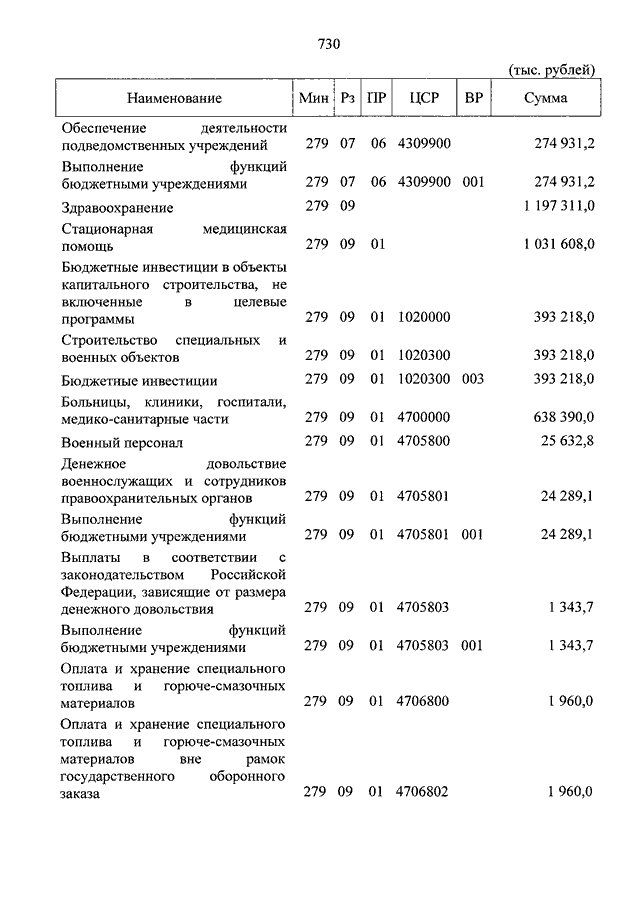 730

(тыс. рублей)

| Наименование | Мин | Рз | ПР | ЦСР | ВР | Сумма |
|---|---|---|---|---|---|---|
| Обеспечение деятельности подведомственных учреждений | 279 | 07 | 06 | 4309900 | | 274 931,2 |
| Выполнение функций бюджетными учреждениями | 279 | 07 | 06 | 4309900 | 001 | 274 931,2 |
| Здравоохранение | 279 | 09 | | | | 1 197 311,0 |
| Стационарная медицинская помощь | 279 | 09 | 01 | | | 1 031 608,0 |
| Бюджетные инвестиции в объекты капитального строительства, не включенные в целевые программы | 279 | 09 | 01 | 1020000 | | 393 218,0 |
| Строительство специальных и военных объектов | 279 | 09 | 01 | 1020300 | | 393 218,0 |
| Бюджетные инвестиции | 279 | 09 | 01 | 1020300 | 003 | 393 218,0 |
| Больницы, клиники, госпитали, медико-санитарные части | 279 | 09 | 01 | 4700000 | | 638 390,0 |
| Военный персонал | 279 | 09 | 01 | 4705800 | | 25 632,8 |
| Денежное довольствие военнослужащих и сотрудников правоохранительных органов | 279 | 09 | 01 | 4705801 | | 24 289,1 |
| Выполнение функций бюджетными учреждениями | 279 | 09 | 01 | 4705801 | 001 | 24 289,1 |
| Выплаты в соответствии с законодательством Российской Федерации, зависящие от размера денежного довольствия | 279 | 09 | 01 | 4705803 | | 1 343,7 |
| Выполнение функций бюджетными учреждениями | 279 | 09 | 01 | 4705803 | 001 | 1 343,7 |
| Оплата и хранение специального топлива и горюче-смазочных материалов | 279 | 09 | 01 | 4706800 | | 1 960,0 |
| Оплата и хранение специального топлива и горюче-смазочных материалов вне рамок государственного оборонного заказа | 279 | 09 | 01 | 4706802 | | 1 960,0 |